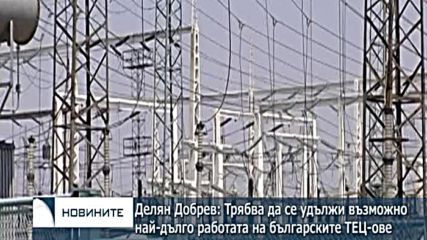 НОВИНИТЕ

Делян Добрев: Трябва да се удължи възможно най-дълго работата на българските ТЕЦ-ове